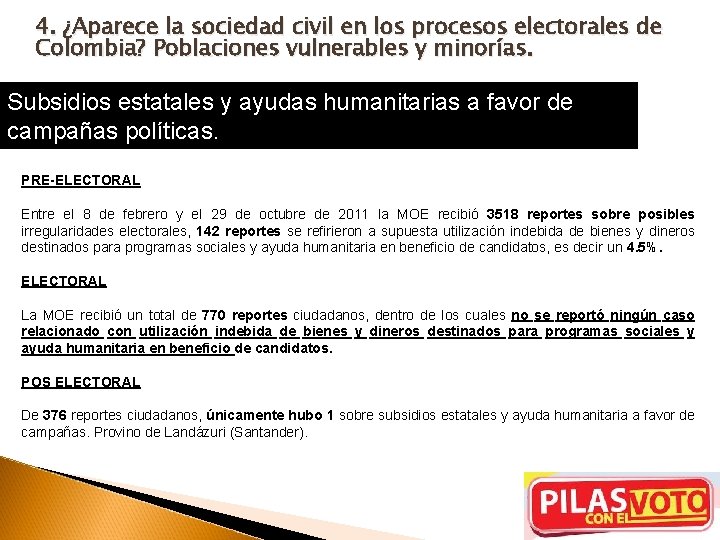 4. ¿Aparece la sociedad civil en los procesos electorales de Colombia? Poblaciones vulnerables y minorías.

Subsidios estatales y ayudas humanitarias a favor de campañas políticas.

PRE-ELECTORAL

Entre el 8 de febrero y el 29 de octubre de 2011 la MOE recibió 3518 reportes sobre posibles irregularidades electorales, 142 reportes se refirieron a supuesta utilización indebida de bienes y dineros destinados para programas sociales y ayuda humanitaria en beneficio de candidatos, es decir un 4.5%.

ELECTORAL

La MOE recibió un total de 770 reportes ciudadanos, dentro de los cuales no se reportó ningún caso relacionado con utilización indebida de bienes y dineros destinados para programas sociales y ayuda humanitaria en beneficio de candidatos.

POS ELECTORAL

De 376 reportes ciudadanos, únicamente hubo 1 sobre subsidios estatales y ayuda humanitaria a favor de campañas. Provino de Landázuri (Santander).

PILAS CON EL VOTO